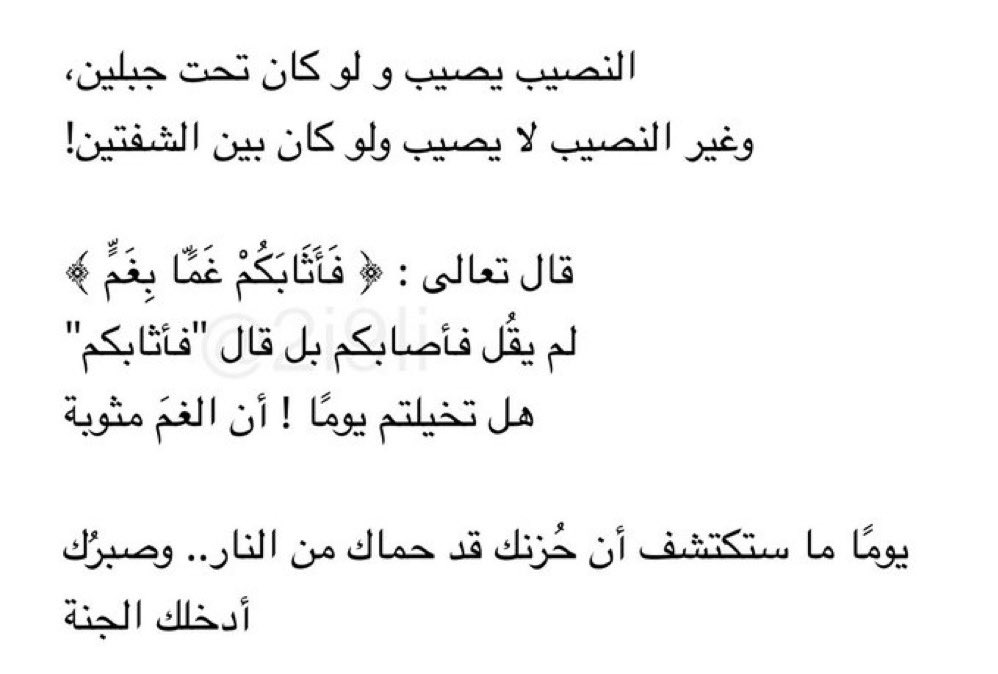 النصيب يصيب و لو كان تحت جبلين،
وغير النصيب لا يصيب ولو كان بين الشفتين!

قال تعالى : ﴿ فَأَثَابَكُمْ غَمًّا بِغَمٍّ ﴾
لم يقُل فأصابكم بل قال "فأثابكم"
هل تخيلتم يومًا ! أن الغمَ مثوبة

@2i9li

يومًا ما ستكتشف أن حُزنك قد حماك من النار.. وصبرُك أدخلك الجنة